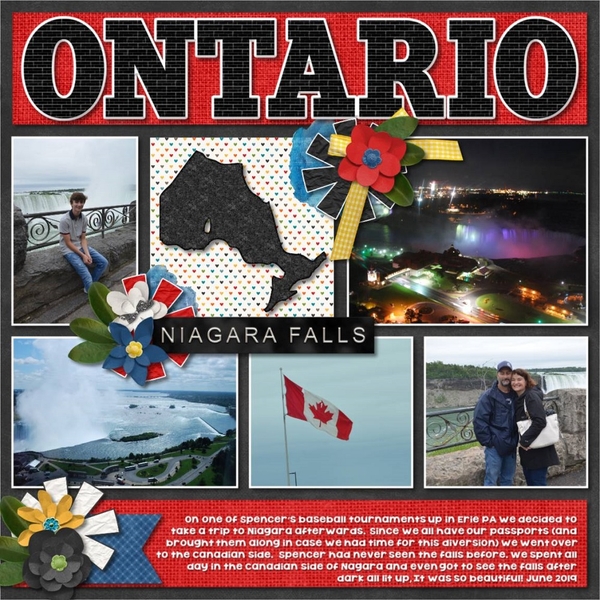 ONTARIO

NIAGARA FALLS

On one of Spencer's baseball tournaments up in Erie PA we decided to take a trip to Niagara afterwards. Since we all have our passports (and brought them along in case we had time for this diversion) we went over to the Canadian side. Spencer had never seen the falls before. We spent all day in the Canadian side of Nagara and even got to see the falls after dark all lit up, It was so beautiful! June 2019